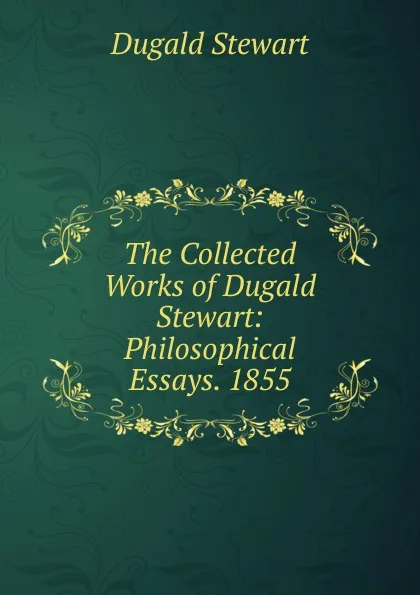 Dugald Stewart

The Collected Works of Dugald Stewart: Philosophical Essays. 1855